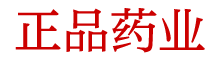 正品药业